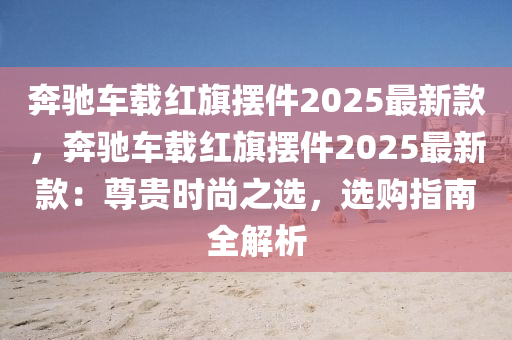 奔驰车载红旗摆件2025最新款，奔驰车载红旗摆件2025最新款：尊贵时尚之选，选购指南全解析